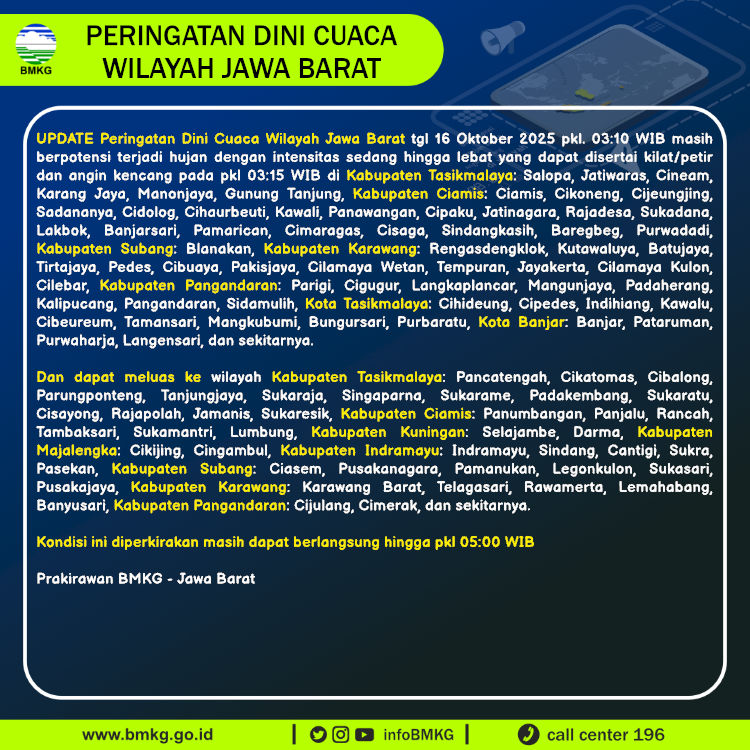 BMKG

PERINGATAN DINI CUACA WILAYAH JAWA BARAT

UPDATE Peringatan Dini Cuaca Wilayah Jawa Barat tgl 16 Oktober 2025 pkl. 03:10 WIB masih berpotensi terjadi hujan dengan intensitas sedang hingga lebat yang dapat disertai kilat/petir dan angin kencang pada pkl 03:15 WIB di Kabupaten Tasikmalaya: Salopa, Jatiwaras, Cineam, Karang Jaya, Manonjaya, Gunung Tanjung, Kabupaten Ciamis: Ciamis, Cikoneng, Cijeungjing, Sadananya, Cidolog, Cihaurbeuti, Kawali, Panawangan, Cipaku, Jatinagara, Rajadesa, Sukadana, Lakbok, Banjarsari, Pamarican, Cimaragas, Cisaga, Sindangkasih, Baregbeg, Purwadadi, Kabupaten Subang: Blanakan, Kabupaten Karawang: Rengasdengklok, Kutawaluya, Batujaya, Tirtajaya, Pedes, Cibuaya, Pakisjaya, Cilamaya Wetan, Tempuran, Jayakerta, Cilamaya Kulon, Cilebar, Kabupaten Pangandaran: Parigi, Cigugur, Langkaplancar, Mangunjaya, Padaherang, Kalipucang, Pangandaran, Sidamulih, Kota Tasikmalaya: Cihideung, Cipedes, Indihiang, Kawalu, Cibeureum, Tamansari, Mangkubumi, Bungursari, Purbaratu, Kota Banjar: Banjar, Pataruman, Purwaharja, Langensari, dan sekitarnya.

Dan dapat meluas ke wilayah Kabupaten Tasikmalaya: Pancatengah, Cikatomas, Cibalong, Parungponteng, Tanjungjaya, Sukaraja, Singaparna, Sukarame, Padakembang, Sukaratu, Cisayong, Rajapolah, Jamanis, Sukaresik, Kabupaten Ciamis: Panumbangan, Panjalu, Rancah, Tambaksari, Sukamantri, Lumbung, Kabupaten Kuningan: Selajambe, Darma, Kabupaten Majalengka: Cikijing, Cingambul, Kabupaten Indramayu: Indramayu, Sindang, Cantigi, Sukra, Pasekan, Kabupaten Subang: Ciasem, Pusakanagara, Pamanukan, Legonkulon, Sukasari, Pusakajaya, Kabupaten Karawang: Karawang Barat, Telagasari, Rawamerta, Lemahabang, Banyusari, Kabupaten Pangandaran: Cijulang, Cimerak, dan sekitarnya.

Kondisi ini diperkirakan masih dapat berlangsung hingga pkl 05:00 WIB

Prakirawan BMKG - Jawa Barat

www.bmkg.go.id | infoBMKG | call center 196